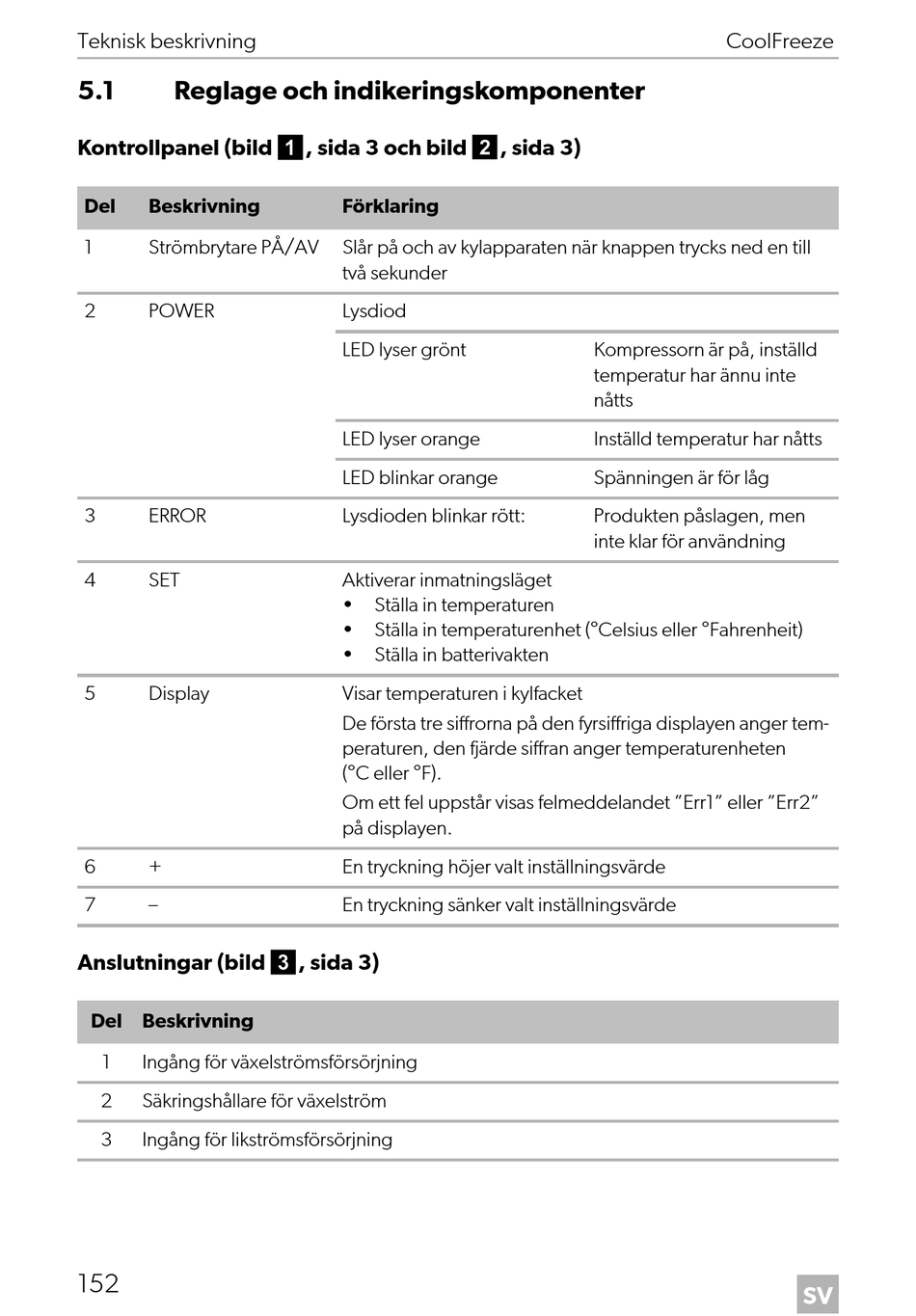 Teknisk beskrivning

CoolFreeze

5.1 Reglage och indikeringskomponenter

Kontrollpanel (bild 1, sida 3 och bild 2, sida 3)

| Del | Beskrivning | Förklaring | |
|---|---|---|---|
| 1 | Strömbrytare PÅ/AV | Slår på och av kylapparaten när knappen trycks ned en till två sekunder | |
| 2 | POWER | Lysdiod | |
| | | LED lyser grönt | Kompressorn är på, inställd temperatur har ännu inte nåtts |
| | | LED lyser orange | Inställd temperatur har nåtts |
| | | LED blinkar orange | Spänningen är för låg |
| 3 | ERROR | Lysdioden blinkar rött: | Produkten påslagen, men inte klar för användning |
| 4 | SET | Aktiverar inmatningsläget • Ställa in temperaturen • Ställa in temperaturenhet (°Celsius eller °Fahrenheit) • Ställa in batterivakten | |
| 5 | Display | Visar temperaturen i kylfacket De första tre siffrorna på den fyrsiffriga displayen anger temperaturen, den fjärde siffran anger temperaturenheten (°C eller °F). Om ett fel uppstår visas felmeddelandet ”Err1” eller ”Err2” på displayen. | |
| 6 | + | En tryckning höjer valt inställningsvärde | |
| 7 | – | En tryckning sänker valt inställningsvärde | |

Anslutningar (bild 3, sida 3)

| Del | Beskrivning |
|---|---|
| 1 | Ingång för växelströmsförsörjning |
| 2 | Säkringshållare för växelström |
| 3 | Ingång för likströmsförsörjning |

152

SV